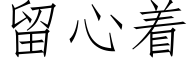 留心着